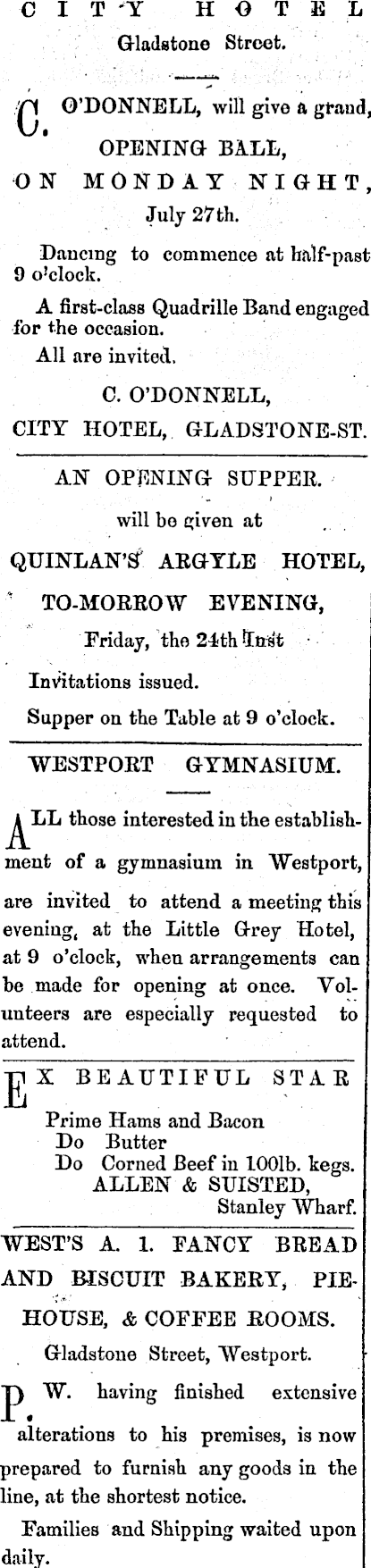 CITY HOTEL
Gladstone Street.

C. O'DONNELL, will give a grand,
OPENING BALL,
ON MONDAY NIGHT,
July 27th.

Dancing to commence at half-past 9 o'clock.

A first-class Quadrille Band engaged for the occasion.

All are invited.

C. O'DONNELL,
CITY HOTEL, GLADSTONE-ST.

AN OPENING SUPPER.
will be given at
QUINLAN'S ARGYLE HOTEL,
TO-MORROW EVENING,
Friday, the 24th Inst

Invitations issued.

Supper on the Table at 9 o'clock.

WESTPORT GYMNASIUM.

ALL those interested in the establishment of a gymnasium in Westport, are invited to attend a meeting this evening, at the Little Grey Hotel, at 9 o'clock, when arrangements can be made for opening at once. Volunteers are especially requested to attend.

EX BEAUTIFUL STAR
Prime Hams and Bacon
Do Butter
Do Corned Beef in 100lb. kegs.
ALLEN & SUISTED,
Stanley Wharf.

WEST'S A. 1. FANCY BREAD AND BISCUIT BAKERY, PIE-HOUSE, & COFFEE ROOMS.
Gladstone Street, Westport.

P. W. having finished extensive alterations to his premises, is now prepared to furnish any goods in the line, at the shortest notice.

Families and Shipping waited upon daily.